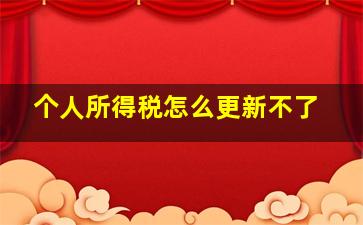 个人所得税怎么更新不了